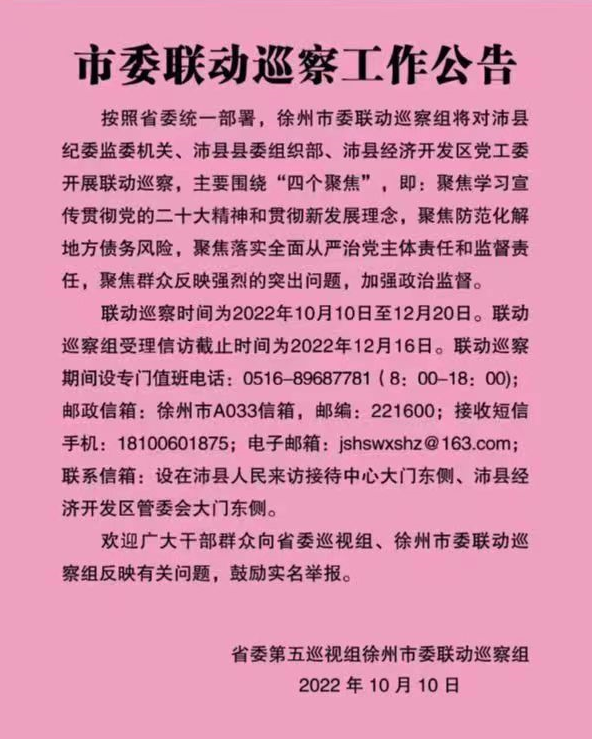 市委联动巡察工作公告

按照省委统一部署，徐州市委联动巡察组将对沛县纪委监委机关、沛县县委组织部、沛县经济开发区党工委开展联动巡察，主要围绕“四个聚焦”，即：聚焦学习宣传贯彻党的二十大精神和贯彻新发展理念，聚焦防范化解地方债务风险，聚焦落实全面从严治党主体责任和监督责任，聚焦群众反映强烈的突出问题，加强政治监督。

联动巡察时间为2022年10月10日至12月20日。联动巡察组受理信访截止时间为2022年12月16日。联动巡察期间设专门值班电话：0516-89687781（8：00-18：00）；邮政信箱：徐州市A033信箱，邮编：221600；接收短信手机：18100601875；电子邮箱：jshswxshz@163.com；联系信箱：设在沛县人民来访接待中心大门东侧、沛县经济开发区管委会大门东侧。

欢迎广大干部群众向省委巡视组、徐州市委联动巡察组反映有关问题，鼓励实名举报。

省委第五巡视组徐州市委联动巡察组
2022 年 10 月 10 日